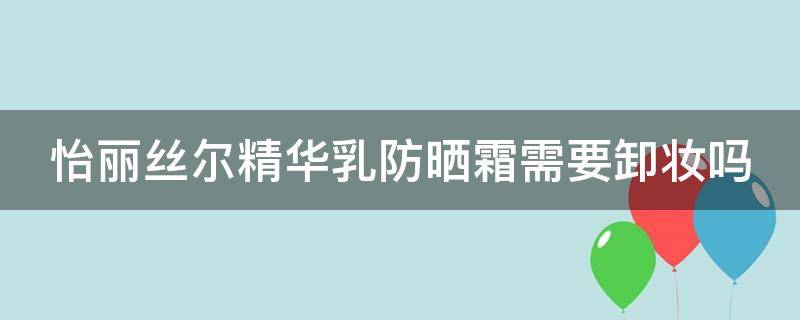 怡丽丝尔精华乳防晒霜需要卸妆吗